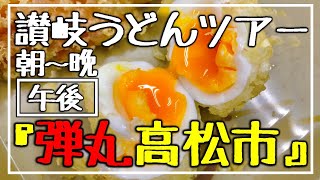 讃岐うどんツアー
朝~晩
午後
『弾丸高松市』